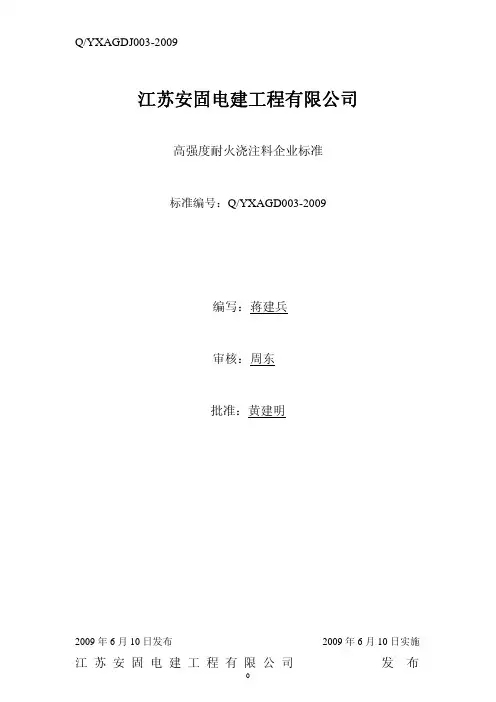 Q/YXAGDJ003-2009

江苏安固电建工程有限公司

高强度耐火浇注料企业标准

标准编号：Q/YXAGD003-2009

编写：蒋建兵

审核：周东

批准：黄建明

2009年6月10日发布 2009年6月10日实施

江苏安固电建工程有限公司 发布

0